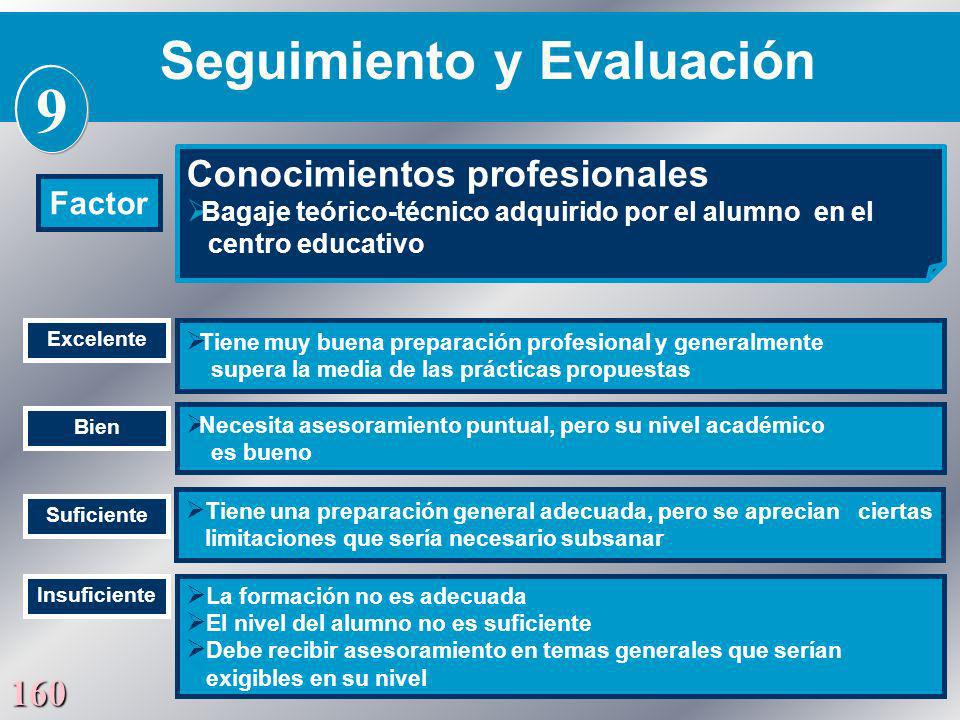 Seguimiento y Evaluación

9

Factor

Conocimientos profesionales
➢Bagaje teórico-técnico adquirido por el alumno en el centro educativo

Excelente
➢Tiene muy buena preparación profesional y generalmente supera la media de las prácticas propuestas

Bien
➢Necesita asesoramiento puntual, pero su nivel académico es bueno

Suficiente
➢Tiene una preparación general adecuada, pero se aprecian ciertas limitaciones que sería necesario subsanar

Insuficiente
➢La formación no es adecuada
➢El nivel del alumno no es suficiente
➢Debe recibir asesoramiento en temas generales que serían exigibles en su nivel

160